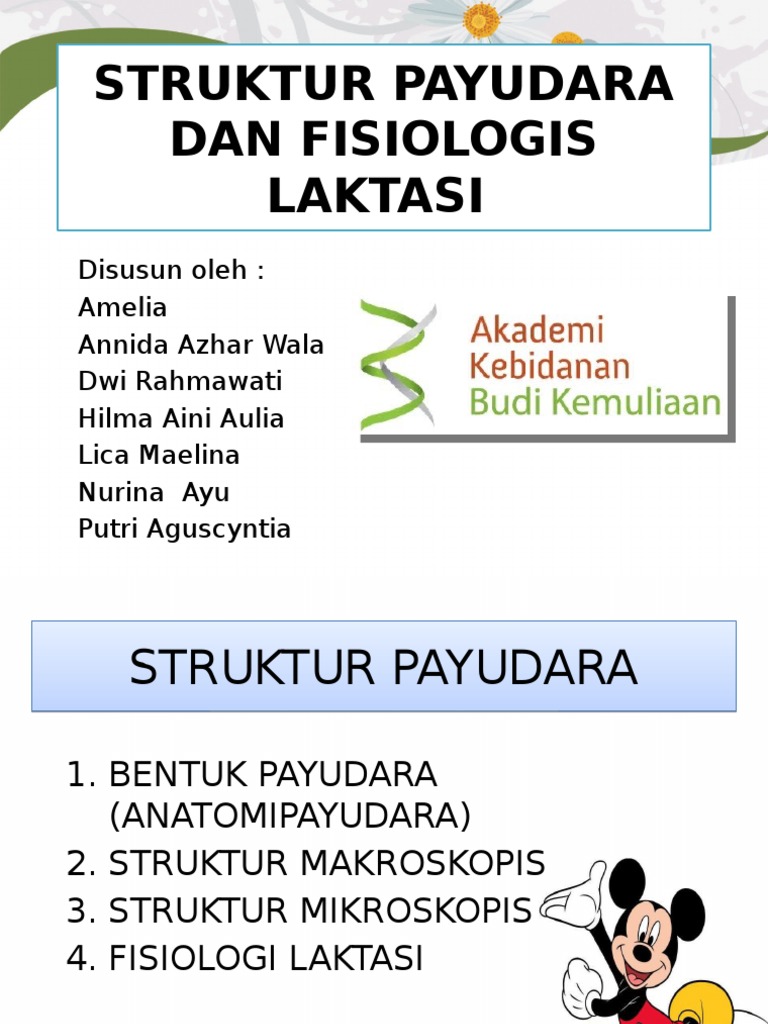 STRUKTUR PAYUDARA DAN FISIOLOGIS LAKTASI

Disusun oleh :
Amelia
Annida Azhar Wala
Dwi Rahmawati
Hilma Aini Aulia
Lica Maelina
Nurina Ayu
Putri Aguscyntia

Akademi
Kebidanan
Budi Kemuliaan

STRUKTUR PAYUDARA

1. BENTUK PAYUDARA (ANATOMIPAYUDARA)
2. STRUKTUR MAKROSKOPIS
3. STRUKTUR MIKROSKOPIS
4. FISIOLOGI LAKTASI